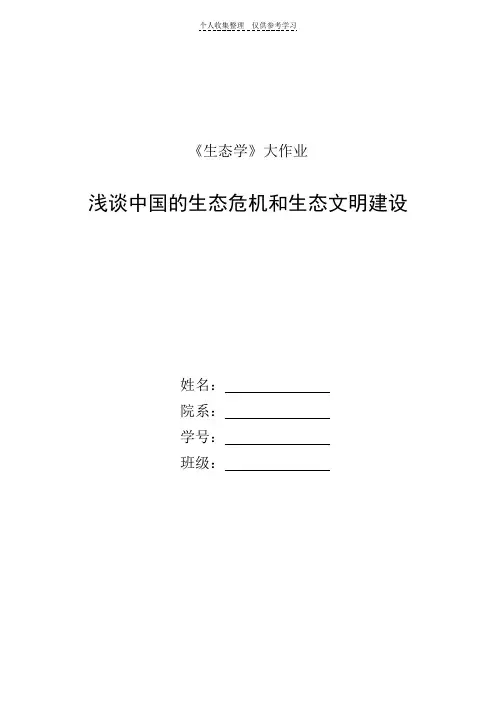 个人收集整理 仅供参考学习

《生态学》大作业

浅谈中国的生态危机和生态文明建设

姓名：____
院系：____
学号：____
班级：____